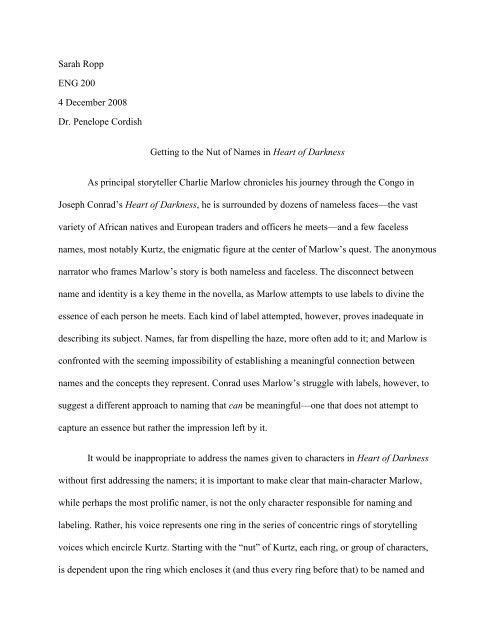 Sarah Ropp

ENG 200

4 December 2008

Dr. Penelope Cordish

Getting to the Nut of Names in Heart of Darkness

As principal storyteller Charlie Marlow chronicles his journey through the Congo in Joseph Conrad's Heart of Darkness, he is surrounded by dozens of nameless faces—the vast variety of African natives and European traders and officers he meets—and a few faceless names, most notably Kurtz, the enigmatic figure at the center of Marlow's quest. The anonymous narrator who frames Marlow's story is both nameless and faceless. The disconnect between name and identity is a key theme in the novella, as Marlow attempts to use labels to divine the essence of each person he meets. Each kind of label attempted, however, proves inadequate in describing its subject. Names, far from dispelling the haze, more often add to it; and Marlow is confronted with the seeming impossibility of establishing a meaningful connection between names and the concepts they represent. Conrad uses Marlow's struggle with labels, however, to suggest a different approach to naming that can be meaningful—one that does not attempt to capture an essence but rather the impression left by it.

It would be inappropriate to address the names given to characters in Heart of Darkness without first addressing the namers; it is important to make clear that main-character Marlow, while perhaps the most prolific namer, is not the only character responsible for naming and labeling. Rather, his voice represents one ring in the series of concentric rings of storytelling voices which encircle Kurtz. Starting with the "nut" of Kurtz, each ring, or group of characters, is dependent upon the ring which encloses it (and thus every ring before that) to be named and